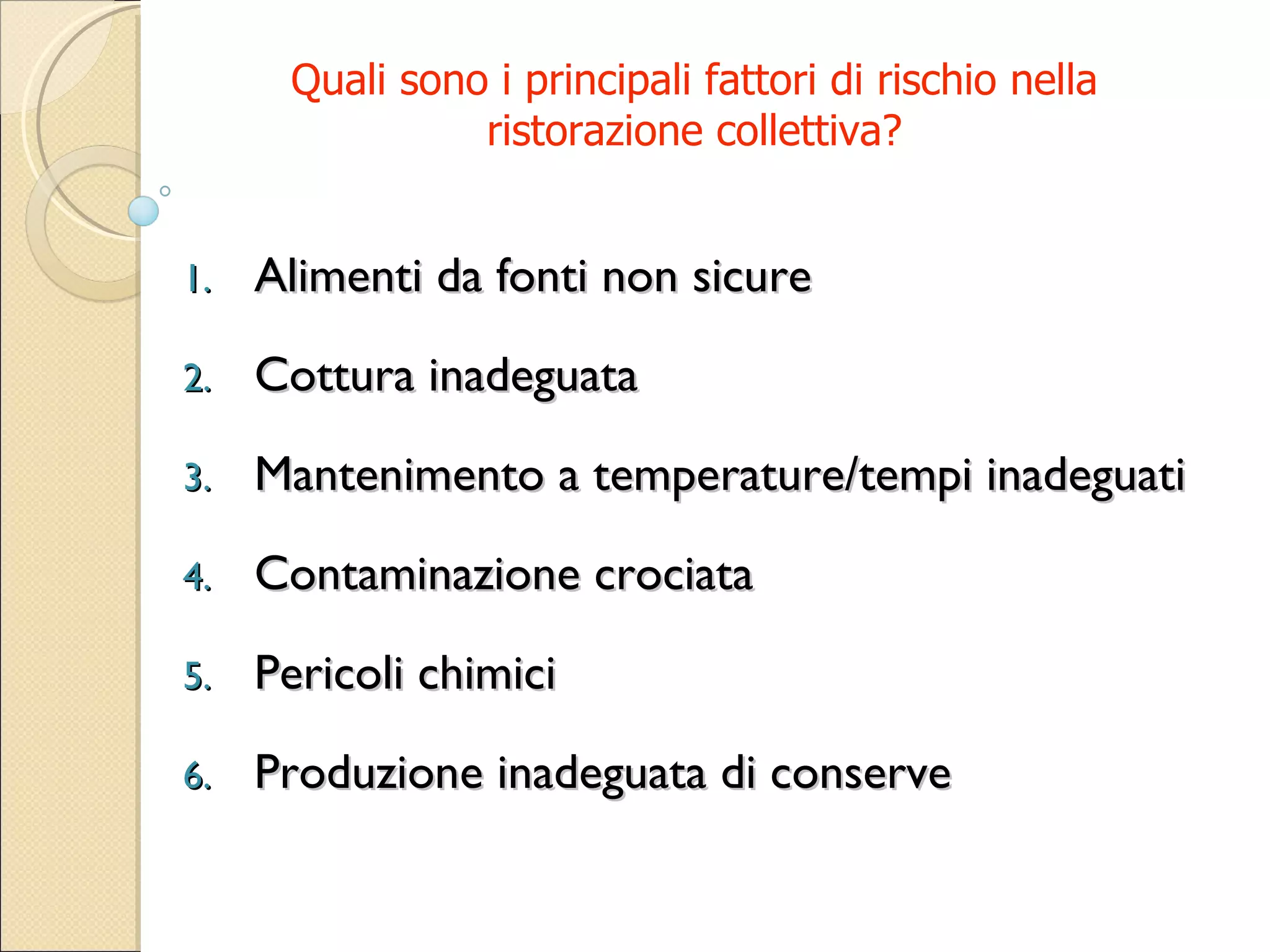 Quali sono i principali fattori di rischio nella ristorazione collettiva?

1. Alimenti da fonti non sicure
2. Cottura inadeguata
3. Mantenimento a temperature/tempi inadeguati
4. Contaminazione crociata
5. Pericoli chimici
6. Produzione inadeguata di conserve